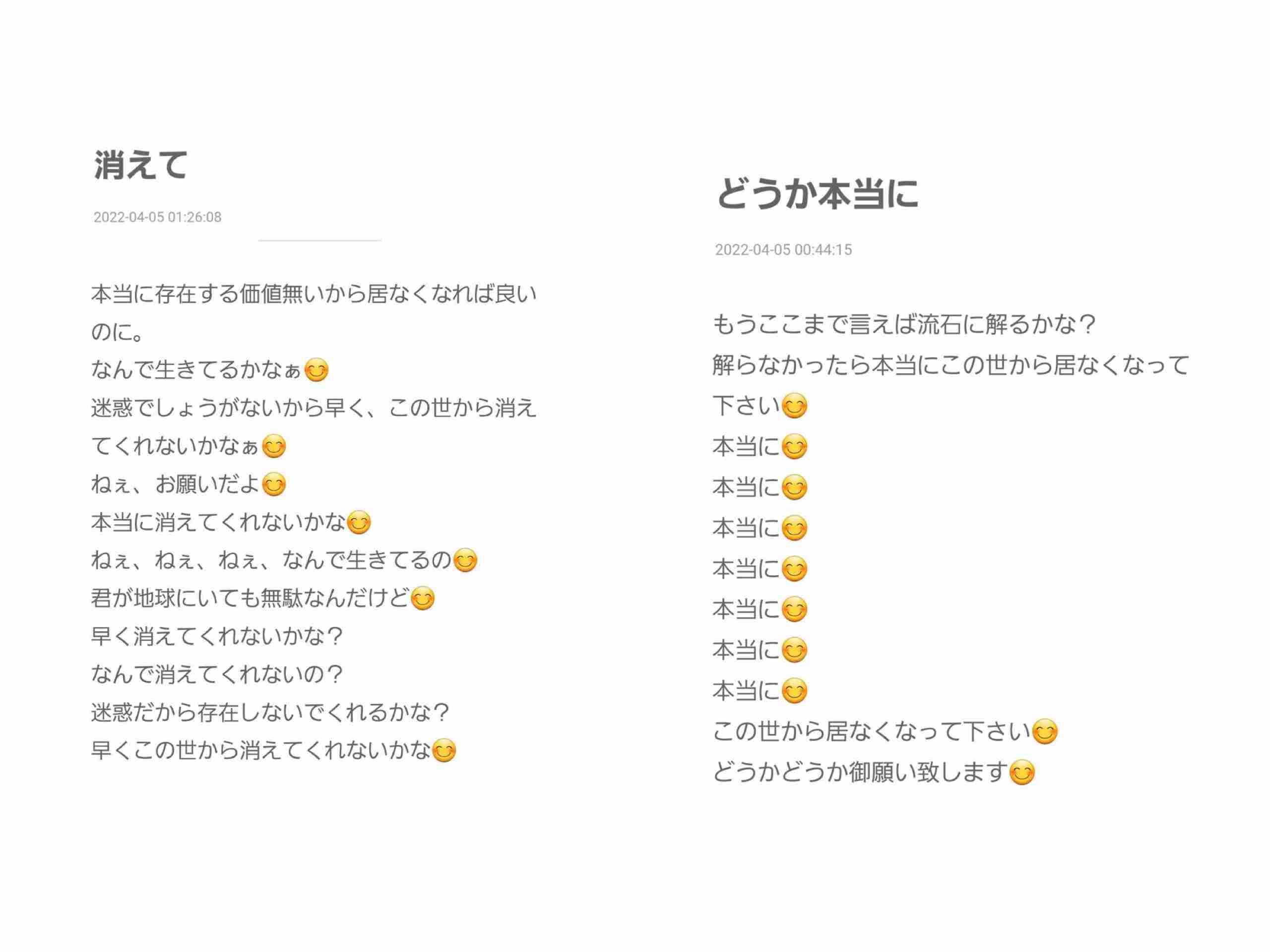 消えて

2022-04-05 01:26:08

本当に存在する価値無いから居なくなれば良いのに。
なんで生きてるかなぁ😊
迷惑でしょうがないから早く、この世から消えてくれないかなぁ😊
ねぇ、お願いだよ😊
本当に消えてくれないかな😊
ねぇ、ねぇ、ねぇ、なんで生きてるの😊
君が地球にいても無駄なんだけど😊
早く消えてくれないかな？
なんで消えてくれないの？
迷惑だから存在しないでくれるかな？
早くこの世から消えてくれないかな😊

どうか本当に

2022-04-05 00:44:15

もうここまで言えば流石に解るかな？
解らなかったら本当にこの世から居なくなって下さい😊
本当に😊
本当に😊
本当に😊
本当に😊
本当に😊
本当に😊
本当に😊
この世から居なくなって下さい😊
どうかどうか御願い致します😊